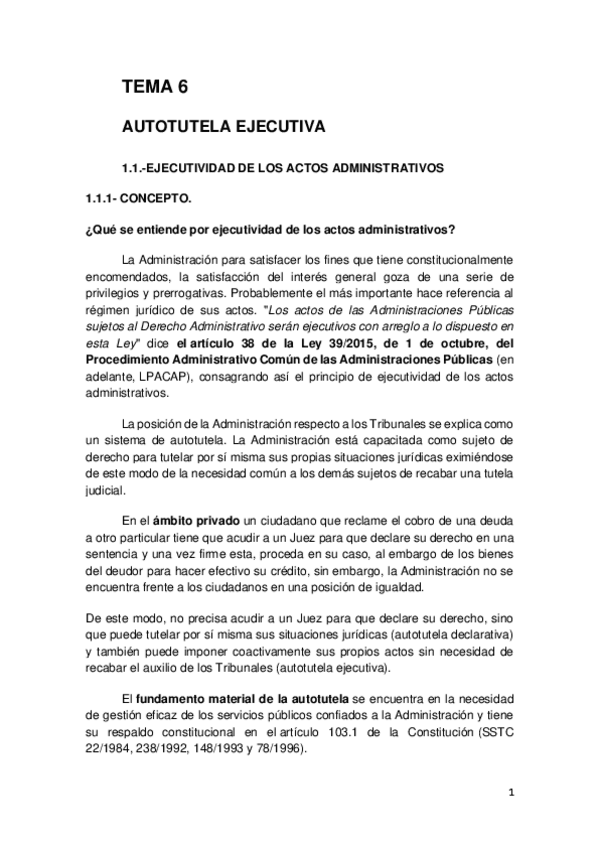 TEMA 6

AUTOTUTELA EJECUTIVA

1.1.-EJECUTIVIDAD DE LOS ACTOS ADMINISTRATIVOS

1.1.1- CONCEPTO.

¿Qué se entiende por ejecutividad de los actos administrativos?

La Administración para satisfacer los fines que tiene constitucionalmente encomendados, la satisfacción del interés general goza de una serie de privilegios y prerrogativas. Probablemente el más importante hace referencia al régimen jurídico de sus actos. "Los actos de las Administraciones Públicas sujetos al Derecho Administrativo serán ejecutivos con arreglo a lo dispuesto en esta Ley" dice el artículo 38 de la Ley 39/2015, de 1 de octubre, del Procedimiento Administrativo Común de las Administraciones Públicas (en adelante, LPACAP), consagrando así el principio de ejecutividad de los actos administrativos.

La posición de la Administración respecto a los Tribunales se explica como un sistema de autotutela. La Administración está capacitada como sujeto de derecho para tutelar por sí misma sus propias situaciones jurídicas eximiéndose de este modo de la necesidad común a los demás sujetos de recabar una tutela judicial.

En el ámbito privado un ciudadano que reclame el cobro de una deuda a otro particular tiene que acudir a un Juez para que declare su derecho en una sentencia y una vez firme esta, proceda en su caso, al embargo de los bienes del deudor para hacer efectivo su crédito, sin embargo, la Administración no se encuentra frente a los ciudadanos en una posición de igualdad.

De este modo, no precisa acudir a un Juez para que declare su derecho, sino que puede tutelar por sí misma sus situaciones jurídicas (autotutela declarativa) y también puede imponer coactivamente sus propios actos sin necesidad de recabar el auxilio de los Tribunales (autotutela ejecutiva).

El fundamento material de la autotutela se encuentra en la necesidad de gestión eficaz de los servicios públicos confiados a la Administración y tiene su respaldo constitucional en el artículo 103.1 de la Constitución (SSTC 22/1984, 238/1992, 148/1993 y 78/1996).

1